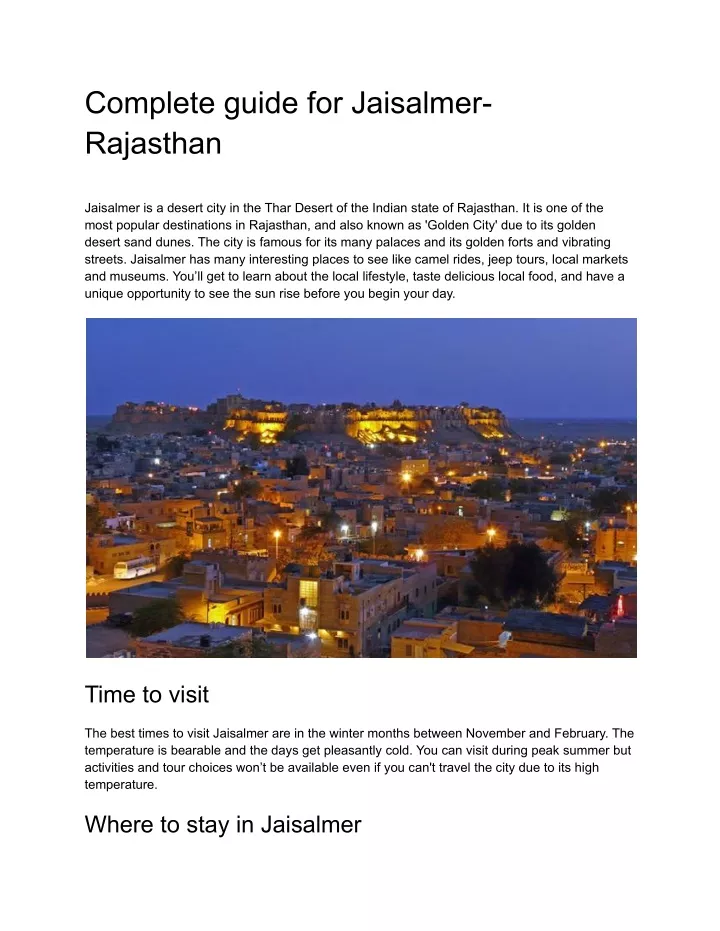 Complete guide for Jaisalmer-Rajasthan

Jaisalmer is a desert city in the Thar Desert of the Indian state of Rajasthan. It is one of the most popular destinations in Rajasthan, and also known as 'Golden City' due to its golden desert sand dunes. The city is famous for its many palaces and its golden forts and vibrating streets. Jaisalmer has many interesting places to see like camel rides, jeep tours, local markets and museums. You'll get to learn about the local lifestyle, taste delicious local food, and have a unique opportunity to see the sun rise before you begin your day.

Time to visit

The best times to visit Jaisalmer are in the winter months between November and February. The temperature is bearable and the days get pleasantly cold. You can visit during peak summer but activities and tour choices won't be available even if you can't travel the city due to its high temperature.

Where to stay in Jaisalmer